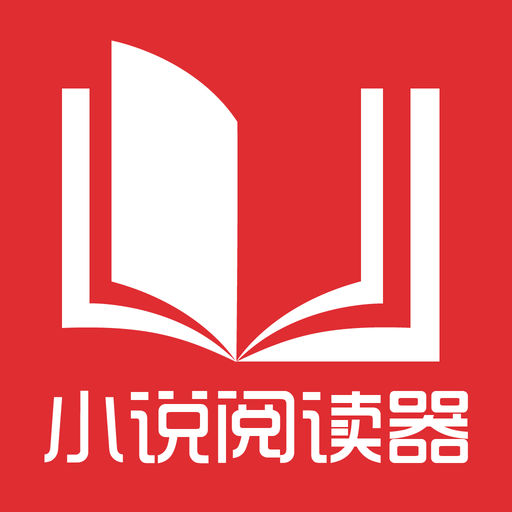 小说阅读器